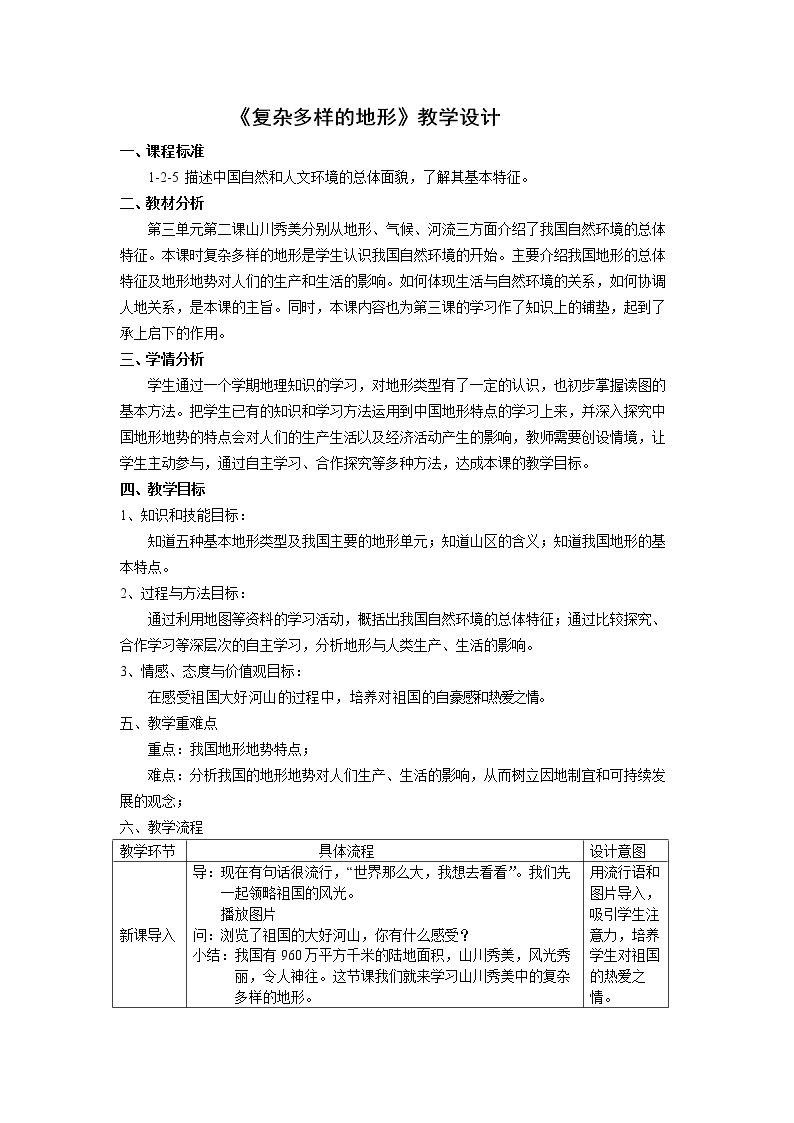 《复杂多样的地形》教学设计

一、课程标准

1-2-5描述中国自然和人文环境的总体面貌，了解其基本特征。

二、教材分析

第三单元第二课山川秀美分别从地形、气候、河流三方面介绍了我国自然环境的总体特征。本课时复杂多样的地形是学生认识我国自然环境的开始。主要介绍我国地形的总体特征及地形地势对人们的生产和生活的影响。如何体现生活与自然环境的关系，如何协调人地关系，是本课的主旨。同时，本课内容也为第三课的学习作了知识上的铺垫，起到了承上启下的作用。

三、学情分析

学生通过一个学期地理知识的学习，对地形类型有了一定的认识，也初步掌握读图的基本方法。把学生已有的知识和学习方法运用到中国地形特点的学习上来，并深入探究中国地形地势的特点会对人们的生产生活以及经济活动产生的影响，教师需要创设情境，让学生主动参与，通过自主学习、合作探究等多种方法，达成本课的教学目标。

四、教学目标

1、知识和技能目标：

知道五种基本地形类型及我国主要的地形单元；知道山区的含义；知道我国地形的基本特点。

2、过程与方法目标：

通过利用地图等资料的学习活动，概括出我国自然环境的总体特征；通过比较探究、合作学习等深层次的自主学习，分析地形与人类生产、生活的影响。

3、情感、态度与价值观目标：

在感受祖国大好河山的过程中，培养对祖国的自豪感和热爱之情。

五、教学重难点

重点：我国地形地势特点；

难点：分析我国的地形地势对人们生产、生活的影响，从而树立因地制宜和可持续发展的观念；

六、教学流程

| 教学环节 | 具体流程 | 设计意图 |
|---|---|---|
| 新课导入 | 导：现在有句话很流行，“世界那么大，我想去看看”。我们先一起领略祖国的风光。 播放图片 问：浏览了祖国的大好河山，你有什么感受？ 小结：我国有960万平方千米的陆地面积，山川秀美，风光秀丽，令人神往。这节课我们就来学习山川秀美中的复杂多样的地形。 | 用流行语和图片导入，吸引学生注意力，培养学生对祖国的热爱之情。 |